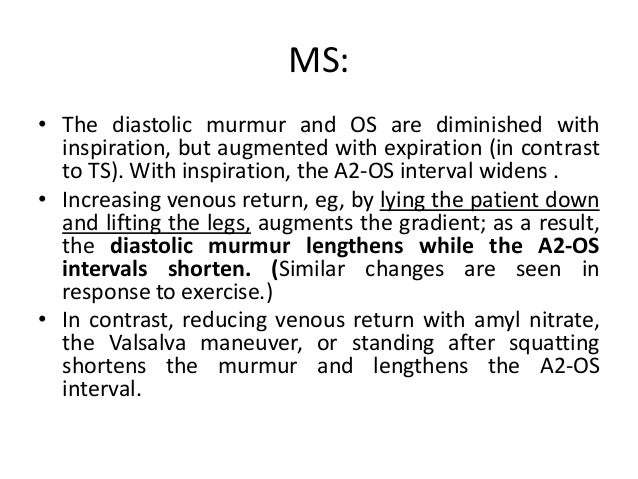 MS:

• The diastolic murmur and OS are diminished with inspiration, but augmented with expiration (in contrast to TS). With inspiration, the A2-OS interval widens .

• Increasing venous return, eg, by lying the patient down and lifting the legs, augments the gradient; as a result, the diastolic murmur lengthens while the A2-OS intervals shorten. (Similar changes are seen in response to exercise.)

• In contrast, reducing venous return with amyl nitrate, the Valsalva maneuver, or standing after squatting shortens the murmur and lengthens the A2-OS interval.